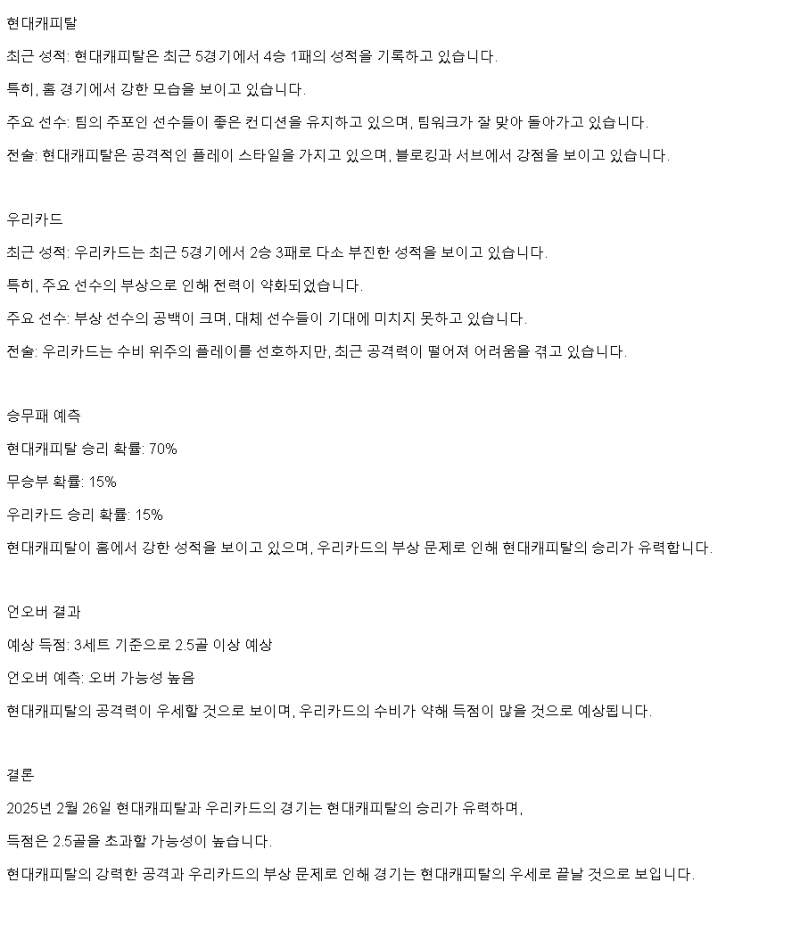 현대캐피탈

최근 성적: 현대캐피탈은 최근 5경기에서 4승 1패의 성적을 기록하고 있습니다.

특히, 홈 경기에서 강한 모습을 보이고 있습니다.

주요 선수: 팀의 주포인 선수들이 좋은 컨디션을 유지하고 있으며, 팀워크가 잘 맞아 돌아가고 있습니다.

전술: 현대캐피탈은 공격적인 플레이 스타일을 가지고 있으며, 블로킹과 서브에서 강점을 보이고 있습니다.

우리카드

최근 성적: 우리카드는 최근 5경기에서 2승 3패로 다소 부진한 성적을 보이고 있습니다.

특히, 주요 선수의 부상으로 인해 전력이 약화되었습니다.

주요 선수: 부상 선수의 공백이 크며, 대체 선수들이 기대에 미치지 못하고 있습니다.

전술: 우리카드는 수비 위주의 플레이를 선호하지만, 최근 공격력이 떨어져 어려움을 겪고 있습니다.

승무패 예측

현대캐피탈 승리 확률: 70%

무승부 확률: 15%

우리카드 승리 확률: 15%

현대캐피탈이 홈에서 강한 성적을 보이고 있으며, 우리카드의 부상 문제로 인해 현대캐피탈의 승리가 유력합니다.

언오버 결과

예상 득점: 3세트 기준으로 2.5골 이상 예상

언오버 예측: 오버 가능성 높음

현대캐피탈의 공격력이 우세할 것으로 보이며, 우리카드의 수비가 약해 득점이 많을 것으로 예상됩니다.

결론

2025년 2월 26일 현대캐피탈과 우리카드의 경기는 현대캐피탈의 승리가 유력하며,

득점은 2.5골을 초과할 가능성이 높습니다.

현대캐피탈의 강력한 공격과 우리카드의 부상 문제로 인해 경기는 현대캐피탈의 우세로 끝날 것으로 보입니다.